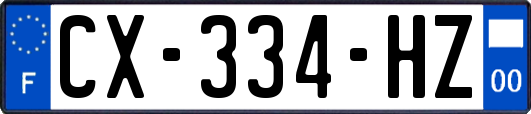 F
CX-334-HZ
00